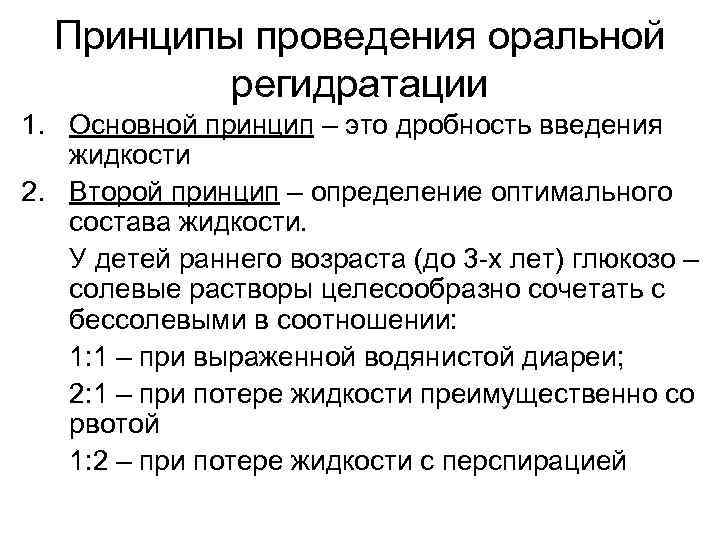 Принципы проведения оральной регидратации

1. Основной принцип – это дробность введения жидкости

2. Второй принцип – определение оптимального состава жидкости.

У детей раннего возраста (до 3-х лет) глюкозо – солевые растворы целесообразно сочетать с бессолевыми в соотношении:

1:1 – при выраженной водянистой диареи;

2:1 – при потере жидкости преимущественно со рвотой

1:2 – при потере жидкости с перспирацией